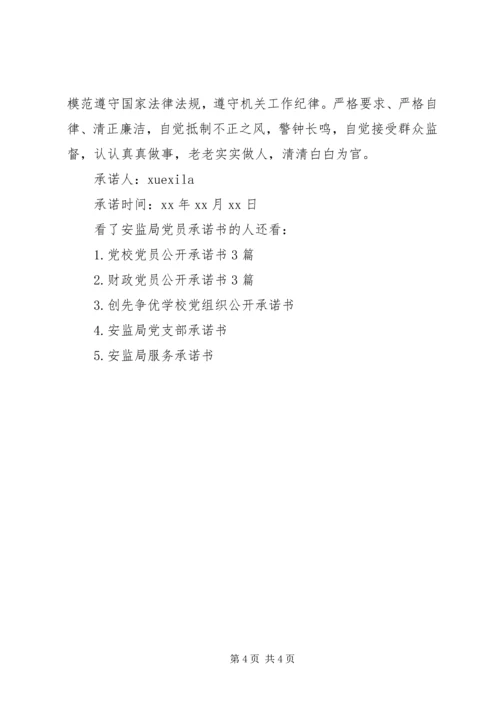 模范遵守国家法律法规，遵守机关工作纪律。严格要求、严格自律、清正廉洁，自觉抵制不正之风，警钟长鸣，自觉接受群众监督，认认真真做事，老老实实做人，清清白白为官。

承诺人：xuexila

承诺时间：xx 年 xx 月 xx 日

看了安监局党员承诺书的人还看：

1.党校党员公开承诺书 3 篇

2.财政党员公开承诺书 3 篇

3.创先争优学校党组织公开承诺书

4.安监局党支部承诺书

5.安监局服务承诺书

第 4 页 共 4 页